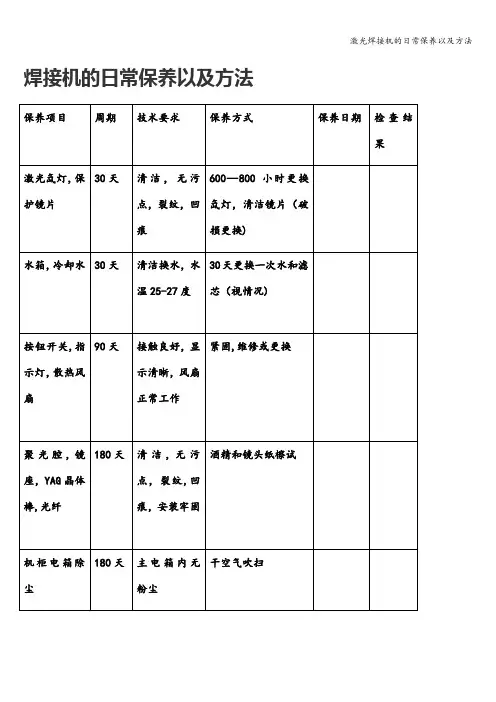 激光焊接机的日常保养以及方法

焊接机的日常保养以及方法

| 保养项目 | 周期 | 技术要求 | 保养方式 | 保养日期 | 检查结果 |
|---|---|---|---|---|---|
| 激光氙灯,保护镜片 | 30天 | 清洁，无污点，裂纹，凹痕 | 600—800 小时更换氙灯，清洁镜片（破损更换） | | |
| 水箱,冷却水 | 30天 | 清洁换水，水温25-27度 | 30天更换一次水和滤芯（视情况） | | |
| 按钮开关,指示灯,散热风扇 | 90天 | 接触良好，显示清晰，风扇正常工作 | 紧固,维修或更换 | | |
| 聚光腔，镜座，YAG晶体棒,光纤 | 180天 | 清洁，无污点，裂纹，凹痕，安装牢固 | 酒精和镜头纸擦试 | | |
| 机柜电箱除尘 | 180天 | 主电箱内无粉尘 | 干空气吹扫 | | |